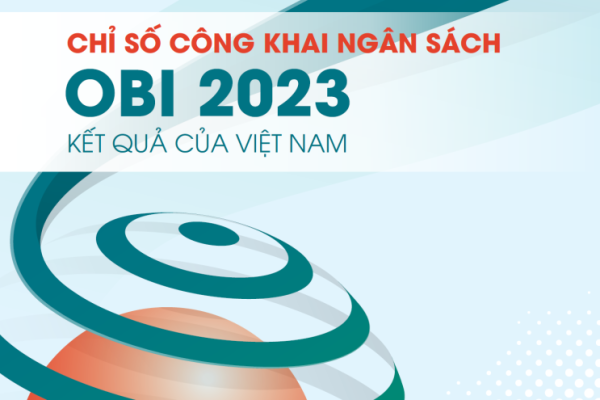 CHỈ SỐ CÔNG KHAI NGÂN SÁCH
OBI 2023
KẾT QUẢ CỦA VIỆT NAM